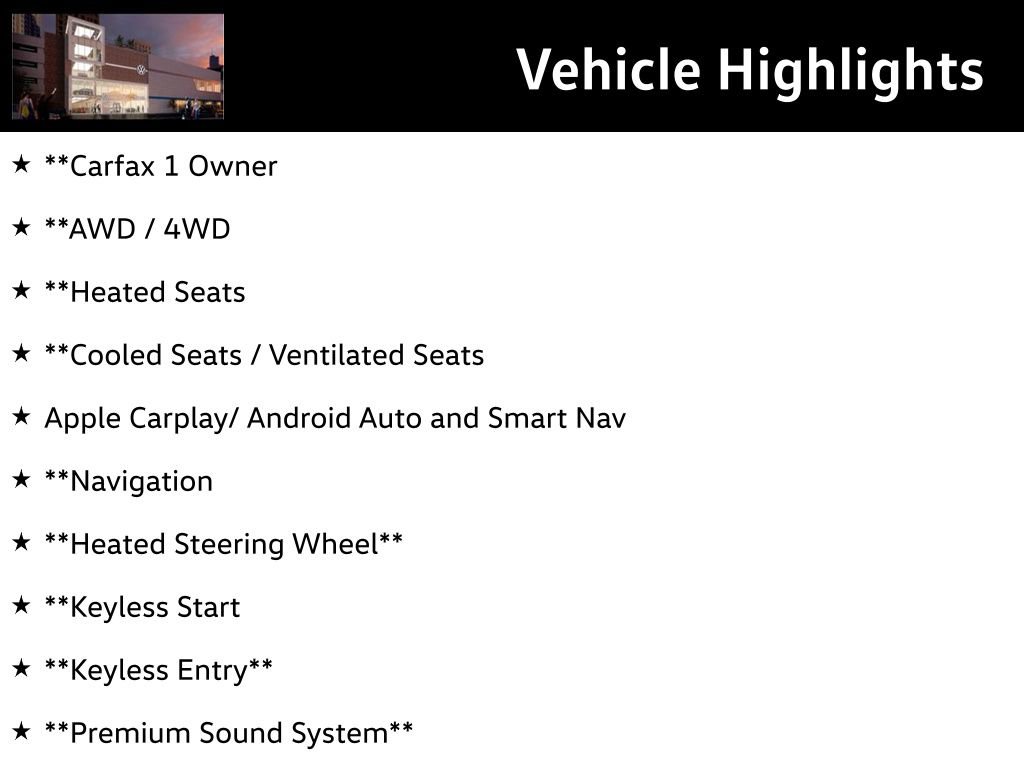 Vehicle Highlights

★ **Carfax 1 Owner

★ **AWD / 4WD

★ **Heated Seats

★ **Cooled Seats / Ventilated Seats

★ Apple Carplay/ Android Auto and Smart Nav

★ **Navigation

★ **Heated Steering Wheel**

★ **Keyless Start

★ **Keyless Entry**

★ **Premium Sound System**